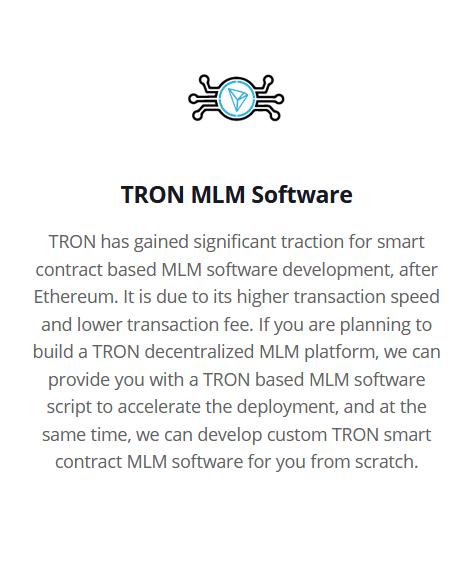 TRON MLM Software

TRON has gained significant traction for smart contract based MLM software development, after Ethereum. It is due to its higher transaction speed and lower transaction fee. If you are planning to build a TRON decentralized MLM platform, we can provide you with a TRON based MLM software script to accelerate the deployment, and at the same time, we can develop custom TRON smart contract MLM software for you from scratch.